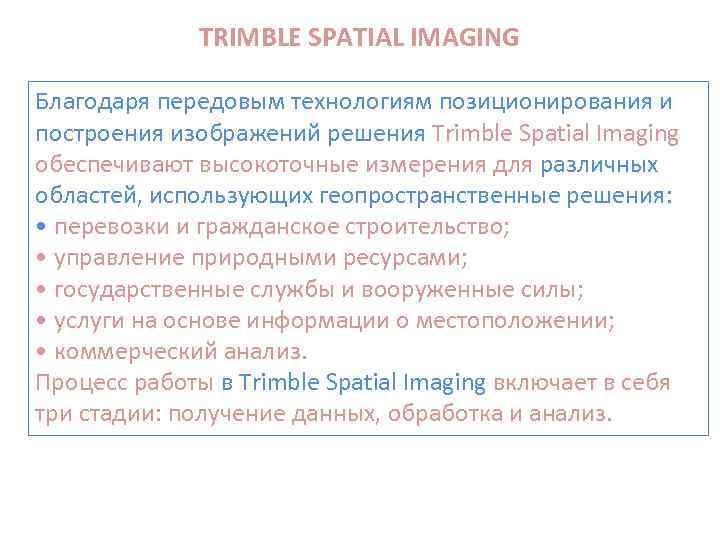 TRIMBLE SPATIAL IMAGING

Благодаря передовым технологиям позиционирования и построения изображений решения Trimble Spatial Imaging обеспечивают высокоточные измерения для различных областей, использующих геопространственные решения:
• перевозки и гражданское строительство;
• управление природными ресурсами;
• государственные службы и вооруженные силы;
• услуги на основе информации о местоположении;
• коммерческий анализ.
Процесс работы в Trimble Spatial Imaging включает в себя три стадии: получение данных, обработка и анализ.